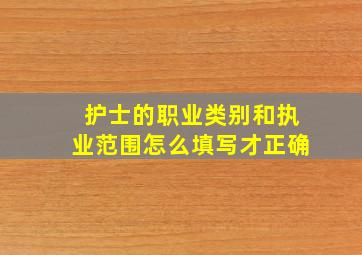 护士的职业类别和执业范围怎么填写才正确